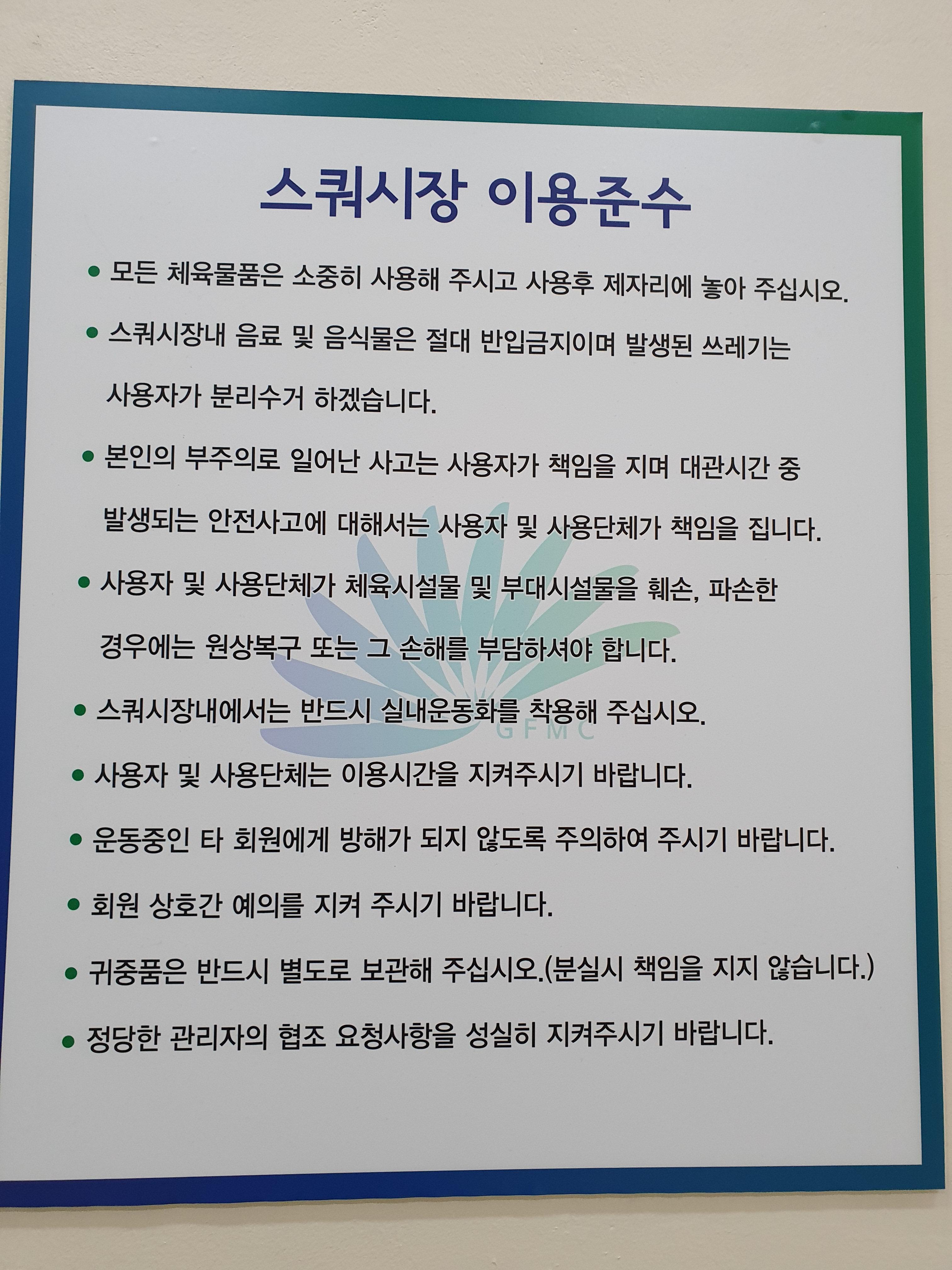 스쿼시장 이용준수

• 모든 체육물품은 소중히 사용해 주시고 사용후 제자리에 놓아 주십시오.

• 스쿼시장내 음료 및 음식물은 절대 반입금지이며 발생된 쓰레기는 사용자가 분리수거 하겠습니다.

• 본인의 부주의로 일어난 사고는 사용자가 책임을 지며 대관시간 중 발생되는 안전사고에 대해서는 사용자 및 사용단체가 책임을 집니다.

• 사용자 및 사용단체가 체육시설물 및 부대시설물을 훼손, 파손한 경우에는 원상복구 또는 그 손해를 부담하셔야 합니다.

• 스쿼시장내에서는 반드시 실내운동화를 착용해 주십시오.

• 사용자 및 사용단체는 이용시간을 지켜주시기 바랍니다.

• 운동중인 타 회원에게 방해가 되지 않도록 주의하여 주시기 바랍니다.

• 회원 상호간 예의를 지켜 주시기 바랍니다.

• 귀중품은 반드시 별도로 보관해 주십시오.(분실시 책임을 지지 않습니다.)

• 정당한 관리자의 협조 요청사항을 성실히 지켜주시기 바랍니다.

GFMC